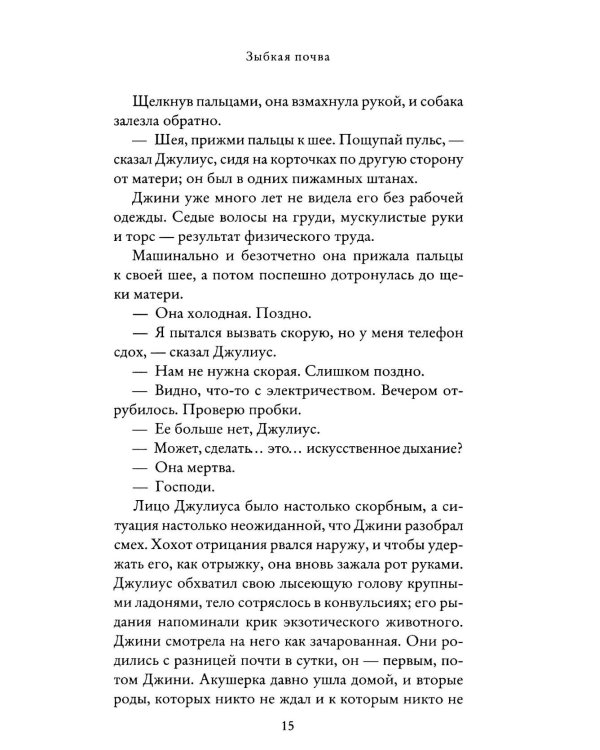 Зыбкая почва

Щелкнув пальцами, она взмахнула рукой, и собака залезла обратно.

— Шея, прижми пальцы к шее. Пощупай пульс, — сказал Джулиус, сидя на корточках по другую сторону от матери; он был в одних пижамных штанах.

Джини уже много лет не видела его без рабочей одежды. Седые волосы на груди, мускулистые руки и торс — результат физического труда.

Машинально и безотчетно она прижала пальцы к своей шее, а потом поспешно дотронулась до щеки матери.

— Она холодная. Поздно.

— Я пытался вызвать скорую, но у меня телефон сдох, — сказал Джулиус.

— Нам не нужна скорая. Слишком поздно.

— Видно, что-то с электричеством. Вечером отрубилось. Проверю пробки.

— Ее больше нет, Джулиус.

— Может, сделать… это… искусственное дыхание?

— Она мертва.

— Господи.

Лицо Джулиуса было настолько скорбным, а ситуация настолько неожиданной, что Джини разобрал смех. Хохот отрицания рвался наружу, и чтобы удержать его, как отрыжку, она вновь зажала рот руками. Джулиус обхватил свою лысеющую голову крупными ладонями, тело сотряслось в конвульсиях; его рыдания напоминали крик экзотического животного. Джини смотрела на него как зачарованная. Они родились с разницей почти в сутки, он — первым, потом Джини. Акушерка давно ушла домой, и вторые роды, которых никто не ждал и к которым никто не

15